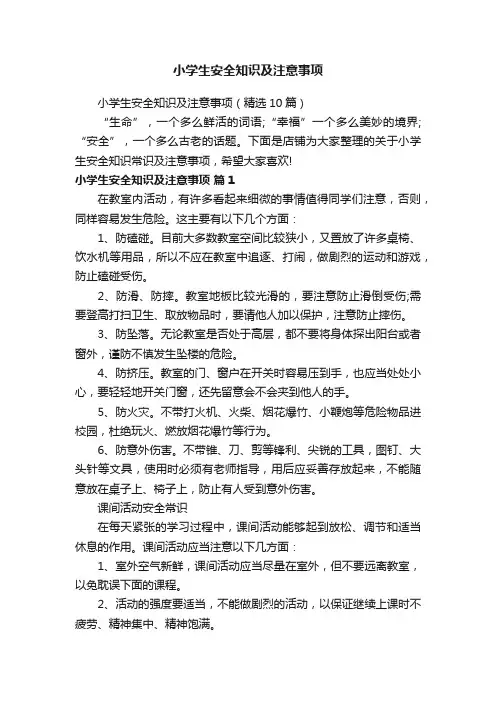 小学生安全知识及注意事项

小学生安全知识及注意事项（精选10篇）

“生命”，一个多么鲜活的词语;“幸福”一个多么美妙的境界;“安全”，一个多么古老的话题。下面是店铺为大家整理的关于小学生安全知识常识及注意事项，希望大家喜欢!

小学生安全知识及注意事项 篇1

在教室内活动，有许多看起来细微的事情值得同学们注意，否则，同样容易发生危险。这主要有以下几个方面：

1、防磕碰。目前大多数教室空间比较狭小，又置放了许多桌椅、饮水机等用品，所以不应在教室中追逐、打闹，做剧烈的运动和游戏，防止磕碰受伤。

2、防滑、防摔。教室地板比较光滑的，要注意防止滑倒受伤;需要登高打扫卫生、取放物品时，要请他人加以保护，注意防止摔伤。

3、防坠落。无论教室是否处于高层，都不要将身体探出阳台或者窗外，谨防不慎发生坠楼的危险。

4、防挤压。教室的门、窗户在开关时容易压到手，也应当处处小心，要轻轻地开关门窗，还先留意会不会夹到他人的手。

5、防火灾。不带打火机、火柴、烟花爆竹、小鞭炮等危险物品进校园，杜绝玩火、燃放烟花爆竹等行为。

6、防意外伤害。不带锥、刀、剪等锋利、尖锐的工具，图钉、大头针等文具，使用时必须有老师指导，用后应妥善存放起来，不能随意放在桌子上、椅子上，防止有人受到意外伤害。

课间活动安全常识

在每天紧张的学习过程中，课间活动能够起到放松、调节和适当休息的作用。课间活动应当注意以下几方面：

1、室外空气新鲜，课间活动应当尽量在室外，但不要远离教室，以免耽误下面的课程。

2、活动的强度要适当，不能做剧烈的活动，以保证继续上课时不疲劳、精神集中、精神饱满。